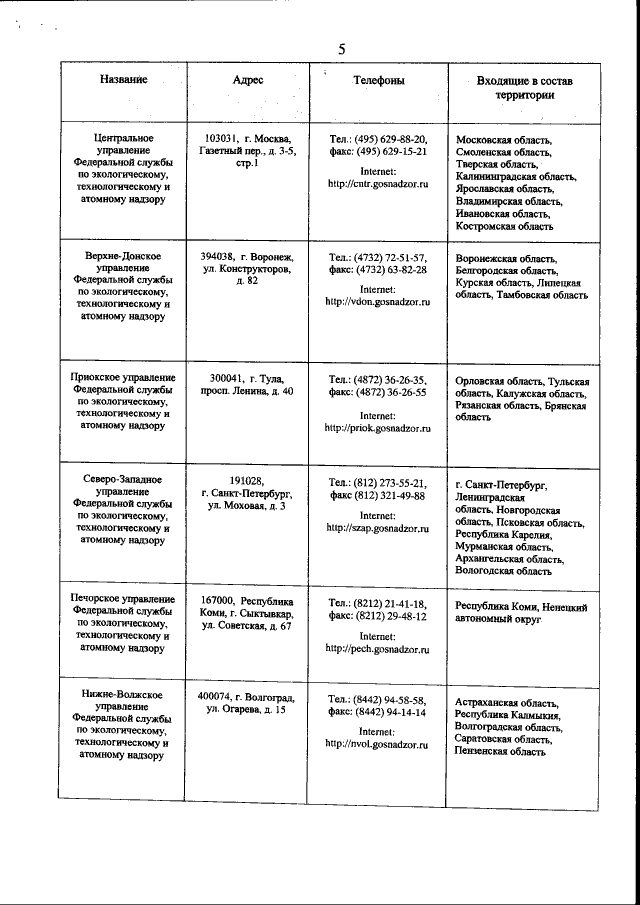 5

| Название | Адрес | Телефоны | Входящие в состав территории |
|---|---|---|---|
| Центральное управление Федеральной службы по экологическому, технологическому и атомному надзору | 103031, г. Москва, Газетный пер., д. 3-5, стр.1 | Тел.: (495) 629-88-20, факс: (495) 629-15-21 Internet: http://cntr.gosnadzor.ru | Московская область, Смоленская область, Тверская область, Калининградская область, Ярославская область, Владимирская область, Ивановская область, Костромская область |
| Верхне-Донское управление Федеральной службы по экологическому, технологическому и атомному надзору | 394038, г. Воронеж, ул. Конструкторов, д. 82 | Тел.: (4732) 72-51-57, факс: (4732) 63-82-28 Internet: http://vdon.gosnadzor.ru | Воронежская область, Белгородская область, Курская область, Липецкая область, Тамбовская область |
| Приокское управление Федеральной службы по экологическому, технологическому и атомному надзору | 300041, г. Тула, просп. Ленина, д. 40 | Тел.: (4872) 36-26-35, факс: (4872) 36-26-55 Internet: http://priok.gosnadzor.ru | Орловская область, Тульская область, Калужская область, Рязанская область, Брянская область |
| Северо-Западное управление Федеральной службы по экологическому, технологическому и атомному надзору | 191028, г. Санкт-Петербург, ул. Моховая, д. 3 | Тел.: (812) 273-55-21, факс (812) 321-49-88 Internet: http://szap.gosnadzor.ru | г. Санкт-Петербург, Ленинградская область, Новгородская область, Псковская область, Республика Карелия, Мурманская область, Архангельская область, Вологодская область |
| Печорское управление Федеральной службы по экологическому, технологическому и атомному надзору | 167000, Республика Коми, г. Сыктывкар, ул. Советская, д. 67 | Тел.: (8212) 21-41-18, факс: (8212) 29-48-12 Internet: http://pech.gosnadzor.ru | Республика Коми, Ненецкий автономный округ |
| Нижне-Волжское управление Федеральной службы по экологическому, технологическому и атомному надзору | 400074, г. Волгоград, ул. Огарева, д. 15 | Тел.: (8442) 94-58-58, факс: (8442) 94-14-14 Internet: http://nvol.gosnadzor.ru | Астраханская область, Республика Калмыкия, Волгоградская область, Саратовская область, Пензенская область |